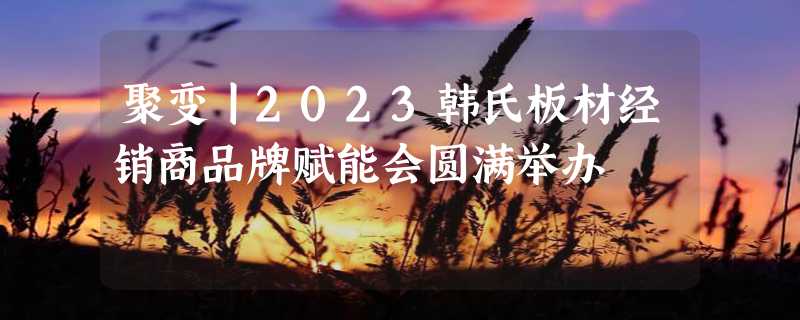 聚变|2023韩氏板材经销商品牌赋能会圆满举办